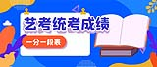 艺考统考成绩

一分一段表